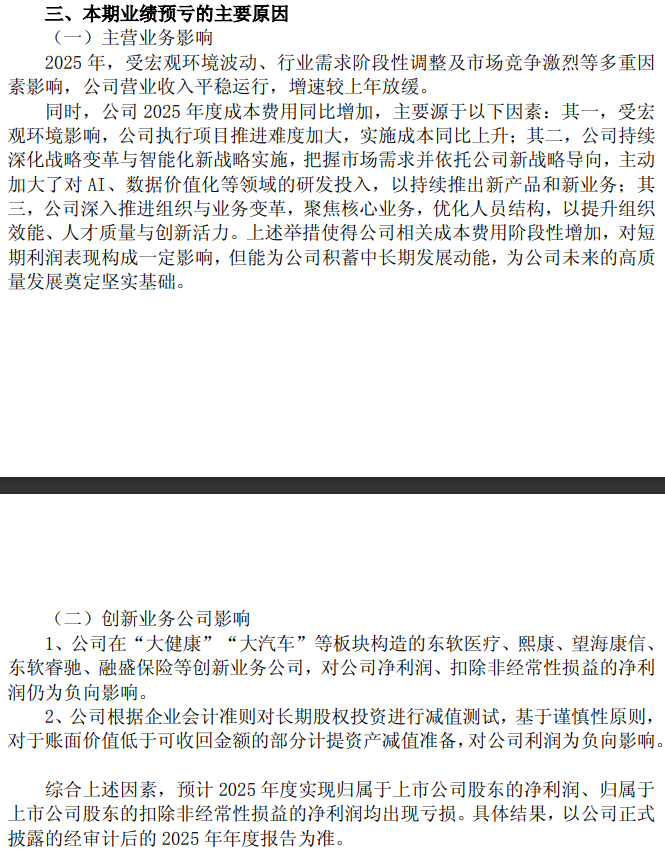 三、本期业绩预亏的主要原因

（一）主营业务影响

2025 年，受宏观环境波动、行业需求阶段性调整及市场竞争激烈等多重因素影响，公司营业收入平稳运行，增速较上年放缓。

同时，公司 2025 年度成本费用同比增加，主要源于以下因素：其一，受宏观环境影响，公司执行项目推进难度加大，实施成本同比上升；其二，公司持续深化战略变革与智能化新战略实施，把握市场需求并依托公司新战略导向，主动加大了对 AI、数据价值化等领域的研发投入，以持续推出新产品和新业务；其三，公司深入推进组织与业务变革，聚焦核心业务，优化人员结构，以提升组织效能、人才质量与创新活力。上述举措使得公司相关成本费用阶段性增加，对短期利润表现构成一定影响，但能为公司积蓄中长期发展动能，为公司未来的高质量发展奠定坚实基础。

（二）创新业务公司影响

1、公司在“大健康”“大汽车”等板块构造的东软医疗、熙康、望海康信、东软睿驰、融盛保险等创新业务公司，对公司净利润、扣除非经常性损益的净利润仍为负向影响。

2、公司根据企业会计准则对长期股权投资进行减值测试，基于谨慎性原则，对于账面价值低于可收回金额的部分计提资产减值准备，对公司利润为负向影响。

综合上述因素，预计 2025 年度实现归属于上市公司股东的净利润、归属于上市公司股东的扣除非经常性损益的净利润均出现亏损。具体结果，以公司正式披露的经审计后的 2025 年年度报告为准。